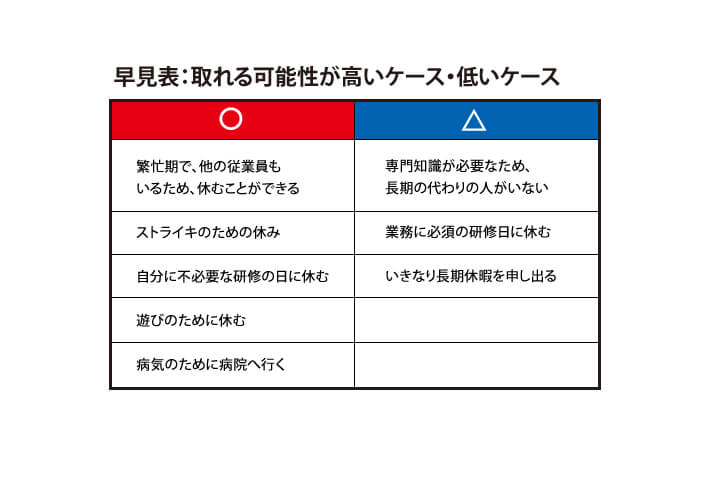 早見表：取れる可能性が高いケース・低いケース

| ○ | △ |
|---|---|
| 繁忙期で、他の従業員もいるため、休むことができる | 専門知識が必要なため、長期の代わりの人がいない |
| ストライキのための休み | 業務に必須の研修日に休む |
| 自分に不必要な研修の日に休む | いきなり長期休暇を申し出る |
| 遊びのために休む | |
| 病気のために病院へ行く | |